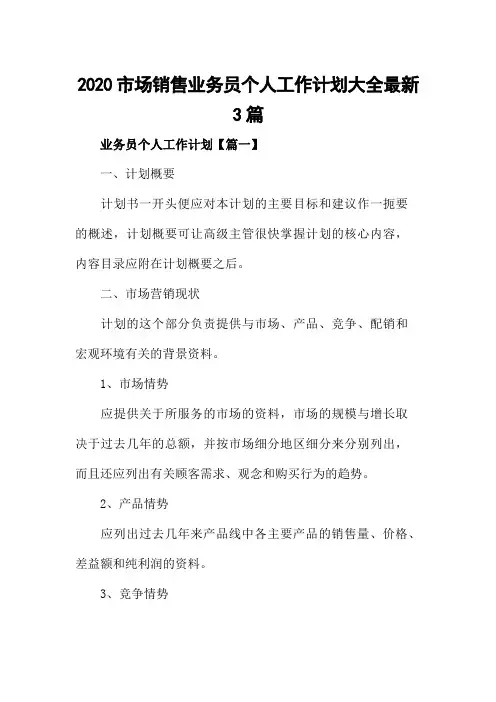 2020 市场销售业务员个人工作计划大全最新 3 篇

业务员个人工作计划【篇一】

一、计划概要

计划书一开头便应对本计划的主要目标和建议作一扼要的概述，计划概要可让高级主管很快掌握计划的核心内容，内容目录应附在计划概要之后。

二、市场营销现状

计划的这个部分负责提供与市场、产品、竞争、配销和宏观环境有关的背景资料。

1、市场情势

应提供关于所服务的市场的资料，市场的规模与增长取决于过去几年的总额，并按市场细分地区细分来分别列出，而且还应列出有关顾客需求、观念和购买行为的趋势。

2、产品情势

应列出过去几年来产品线中各主要产品的销售量、价格、差益额和纯利润的资料。

3、竞争情势